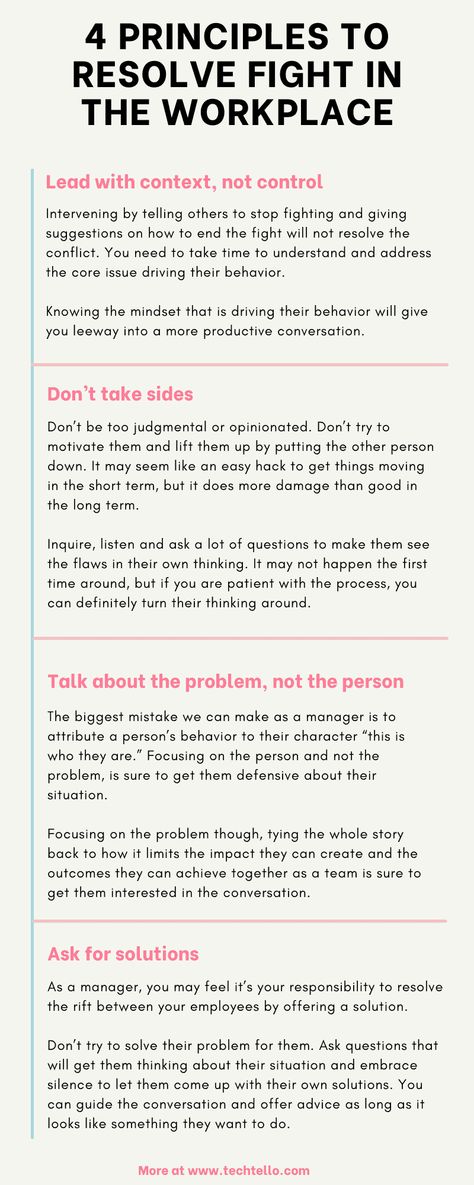 4 PRINCIPLES TO RESOLVE FIGHT IN THE WORKPLACE

Lead with context, not control

Intervening by telling others to stop fighting and giving suggestions on how to end the fight will not resolve the conflict. You need to take time to understand and address the core issue driving their behavior.

Knowing the mindset that is driving their behavior will give you leeway into a more productive conversation.

Don't take sides

Don't be too judgmental or opinionated. Don't try to motivate them and lift them up by putting the other person down. It may seem like an easy hack to get things moving in the short term, but it does more damage than good in the long term.

Inquire, listen and ask a lot of questions to make them see the flaws in their own thinking. It may not happen the first time around, but if you are patient with the process, you can definitely turn their thinking around.

Talk about the problem, not the person

The biggest mistake we can make as a manager is to attribute a person's behavior to their character "this is who they are." Focusing on the person and not the problem, is sure to get them defensive about their situation.

Focusing on the problem though, tying the whole story back to how it limits the impact they can create and the outcomes they can achieve together as a team is sure to get them interested in the conversation.

Ask for solutions

As a manager, you may feel it's your responsibility to resolve the rift between your employees by offering a solution.

Don't try to solve their problem for them. Ask questions that will get them thinking about their situation and embrace silence to let them come up with their own solutions. You can guide the conversation and offer advice as long as it looks like something they want to do.

More at www.techtello.com